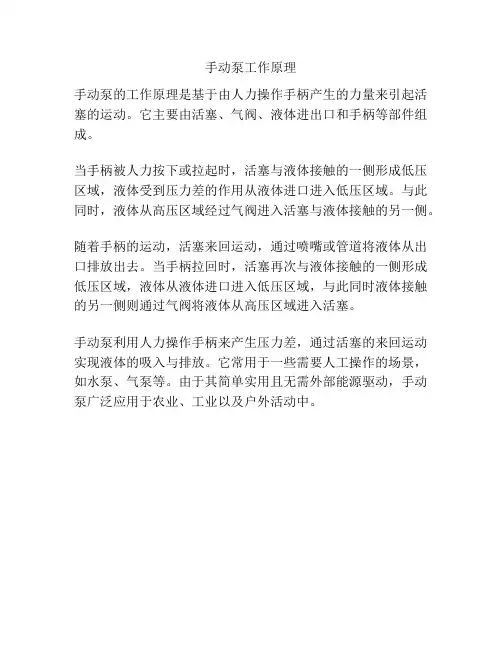 手动泵工作原理

手动泵的工作原理是基于由人力操作手柄产生的力量来引起活塞的运动。它主要由活塞、气阀、液体进出口和手柄等部件组成。

当手柄被人力按下或拉起时，活塞与液体接触的一侧形成低压区域，液体受到压力差的作用从液体进口进入低压区域。与此同时，液体从高压区域经过气阀进入活塞与液体接触的另一侧。

随着手柄的运动，活塞来回运动，通过喷嘴或管道将液体从出口排放出去。当手柄拉回时，活塞再次与液体接触的一侧形成低压区域，液体从液体进口进入低压区域，与此同时液体接触的另一侧则通过气阀将液体从高压区域进入活塞。

手动泵利用人力操作手柄来产生压力差，通过活塞的来回运动实现液体的吸入与排放。它常用于一些需要人工操作的场景，如水泵、气泵等。由于其简单实用且无需外部能源驱动，手动泵广泛应用于农业、工业以及户外活动中。